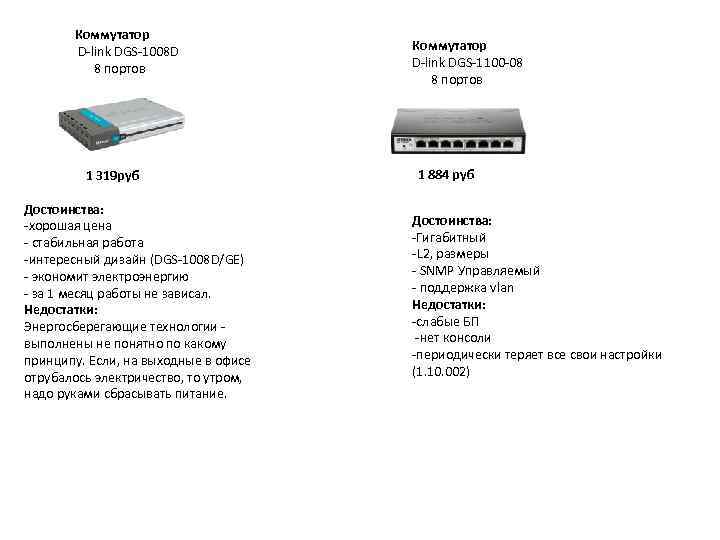 Коммутатор
D-link DGS-1008D
8 портов

1 319руб

Достоинства:
-хорошая цена
- стабильная работа
-интересный дизайн (DGS-1008D/GE)
- экономит электроэнергию
- за 1 месяц работы не зависал.
Недостатки:
Энергосберегающие технологии - выполнены не понятно по какому принципу. Если, на выходные в офисе отрубалось электричество, то утром, надо руками сбрасывать питание.

Коммутатор
D-link DGS-1100-08
8 портов

1 884 руб

Достоинства:
-Гигабитный
-L2, размеры
- SNMP Управляемый
- поддержка vlan
Недостатки:
-слабые БП
-нет консоли
-периодически теряет все свои настройки (1.10.002)